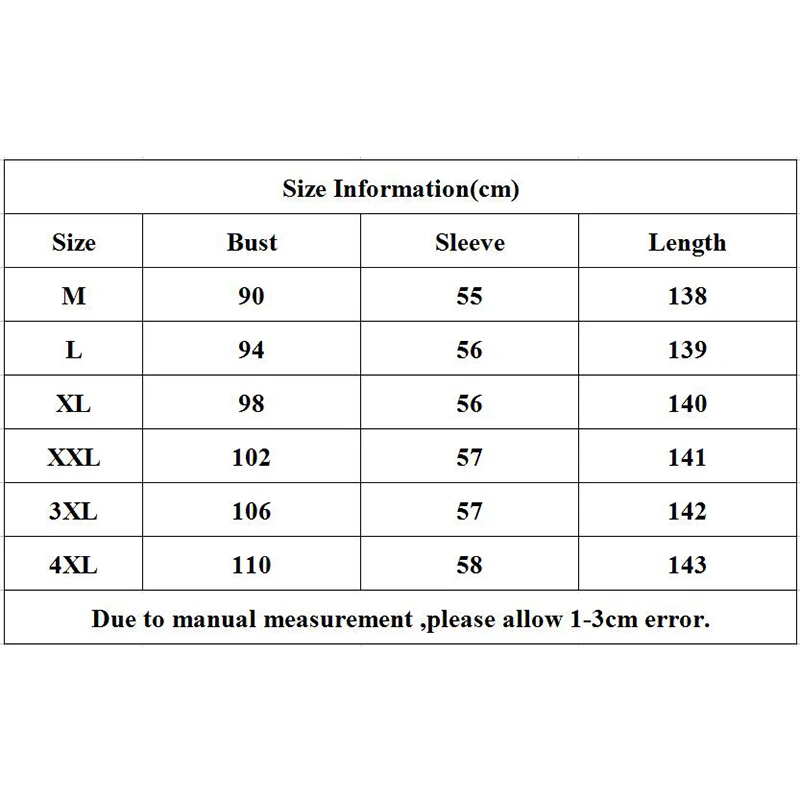 Size Information(cm)

| Size | Bust | Sleeve | Length |
|---|---|---|---|
| M | 90 | 55 | 138 |
| L | 94 | 56 | 139 |
| XL | 98 | 56 | 140 |
| XXL | 102 | 57 | 141 |
| 3XL | 106 | 57 | 142 |
| 4XL | 110 | 58 | 143 |

Due to manual measurement ,please allow 1-3cm error.